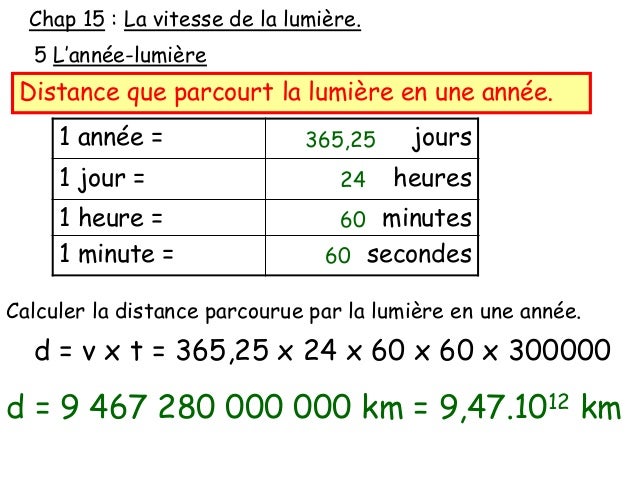 Chap 15 : La vitesse de la lumière.

5 L'année-lumière

Distance que parcourt la lumière en une année.

| 1 année = | 365,25 jours |
|---|---|
| 1 jour = | 24 heures |
| 1 heure = | 60 minutes |
| 1 minute = | 60 secondes |

Calculer la distance parcourue par la lumière en une année.

d = v x t = 365,25 x 24 x 60 x 60 x 300000

d = 9 467 280 000 000 km = $9,47.10^{12}$ km